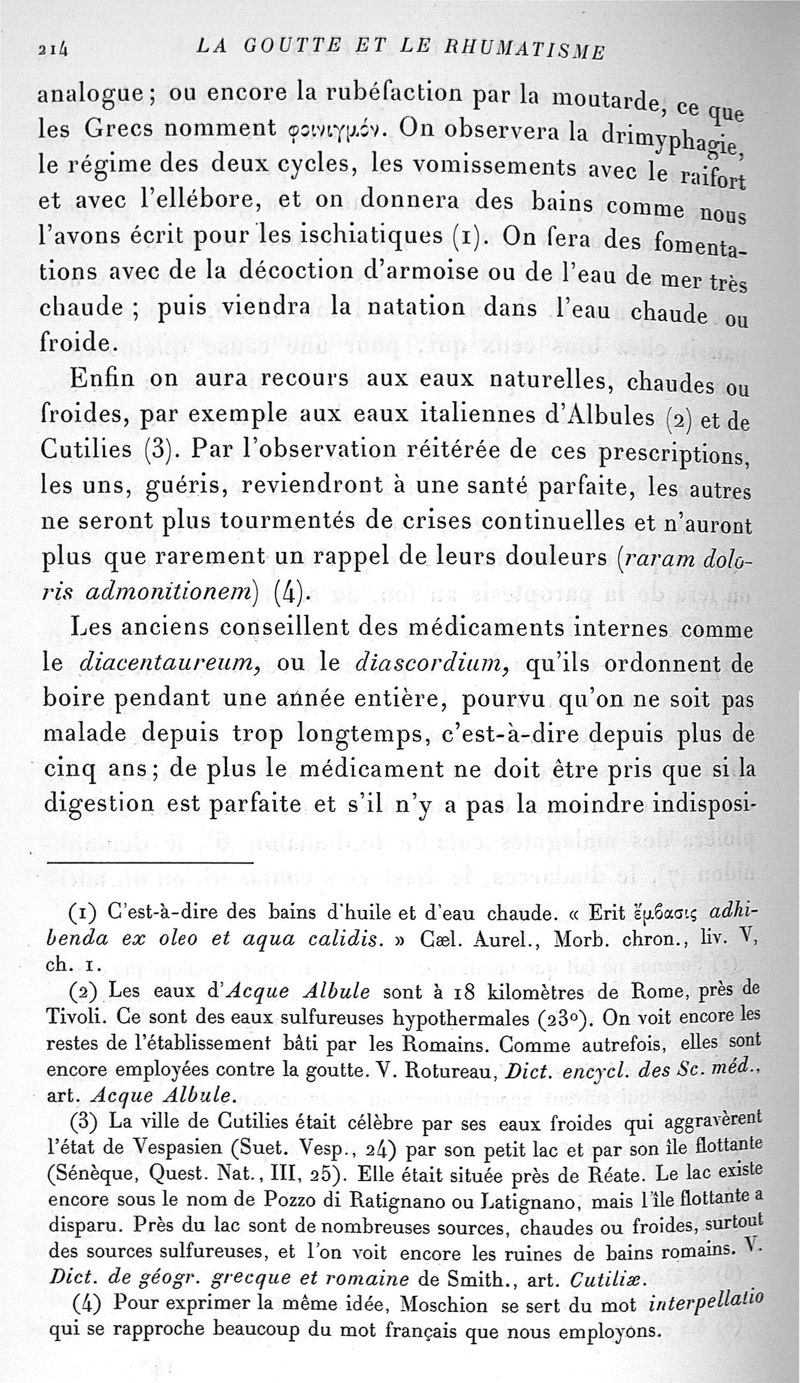 214 LA GOUTTE ET LE RHUMATISME

analogue ; ou encore la rubéfaction par la moutarde, ce que les Grecs nomment φοινιγμόν. On observera la drimyphagie, le régime des deux cycles, les vomissements avec le raifort et avec l'ellébore, et on donnera des bains comme nous l'avons écrit pour les ischiatiques (1). On fera des fomentations avec de la décoction d'armoise ou de l'eau de mer très chaude ; puis viendra la natation dans l'eau chaude ou froide.

Enfin on aura recours aux eaux naturelles, chaudes ou froides, par exemple aux eaux italiennes d'Albules (2) et de Cutilies (3). Par l'observation réitérée de ces prescriptions, les uns, guéris, reviendront à une santé parfaite, les autres ne seront plus tourmentés de crises continuelles et n'auront plus que rarement un rappel de leurs douleurs (raram doloris admonitionem) (4).

Les anciens conseillent des médicaments internes comme le diacentaureum, ou le diascordium, qu'ils ordonnent de boire pendant une année entière, pourvu qu'on ne soit pas malade depuis trop longtemps, c'est-à-dire depuis plus de cinq ans ; de plus le médicament ne doit être pris que si la digestion est parfaite et s'il n'y a pas la moindre indisposi-

(1) C'est-à-dire des bains d'huile et d'eau chaude. « Erit ἔμβασις adhibenda ex oleo et aqua calidis. » Cæl. Aurel., Morb. chron., liv. V, ch. 1.

(2) Les eaux d'Acque Albule sont à 18 kilomètres de Rome, près de Tivoli. Ce sont des eaux sulfureuses hypothermales (23°). On voit encore les restes de l'établissement bâti par les Romains. Comme autrefois, elles sont encore employées contre la goutte. V. Rotureau, Dict. encycl. des Sc. méd., art. Acque Albule.

(3) La ville de Cutilies était célèbre par ses eaux froides qui aggravèrent l'état de Vespasien (Suet. Vesp., 24) par son petit lac et par son île flottante (Sénèque, Quest. Nat., III, 25). Elle était située près de Réate. Le lac existe encore sous le nom de Pozzo di Ratignano ou Latignano, mais l'île flottante a disparu. Près du lac sont de nombreuses sources, chaudes ou froides, surtout des sources sulfureuses, et l'on voit encore les ruines de bains romains. V. Dict. de géogr. grecque et romaine de Smith., art. Cutiliæ.

(4) Pour exprimer la même idée, Moschion se sert du mot interpellatio qui se rapproche beaucoup du mot français que nous employons.